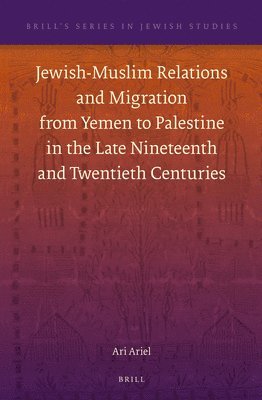 BRILL'S SERIES IN JEWISH STUDIES

Jewish-Muslim Relations and Migration from Yemen to Palestine in the Late Nineteenth and Twentieth Centuries

Ari Ariel

BRILL